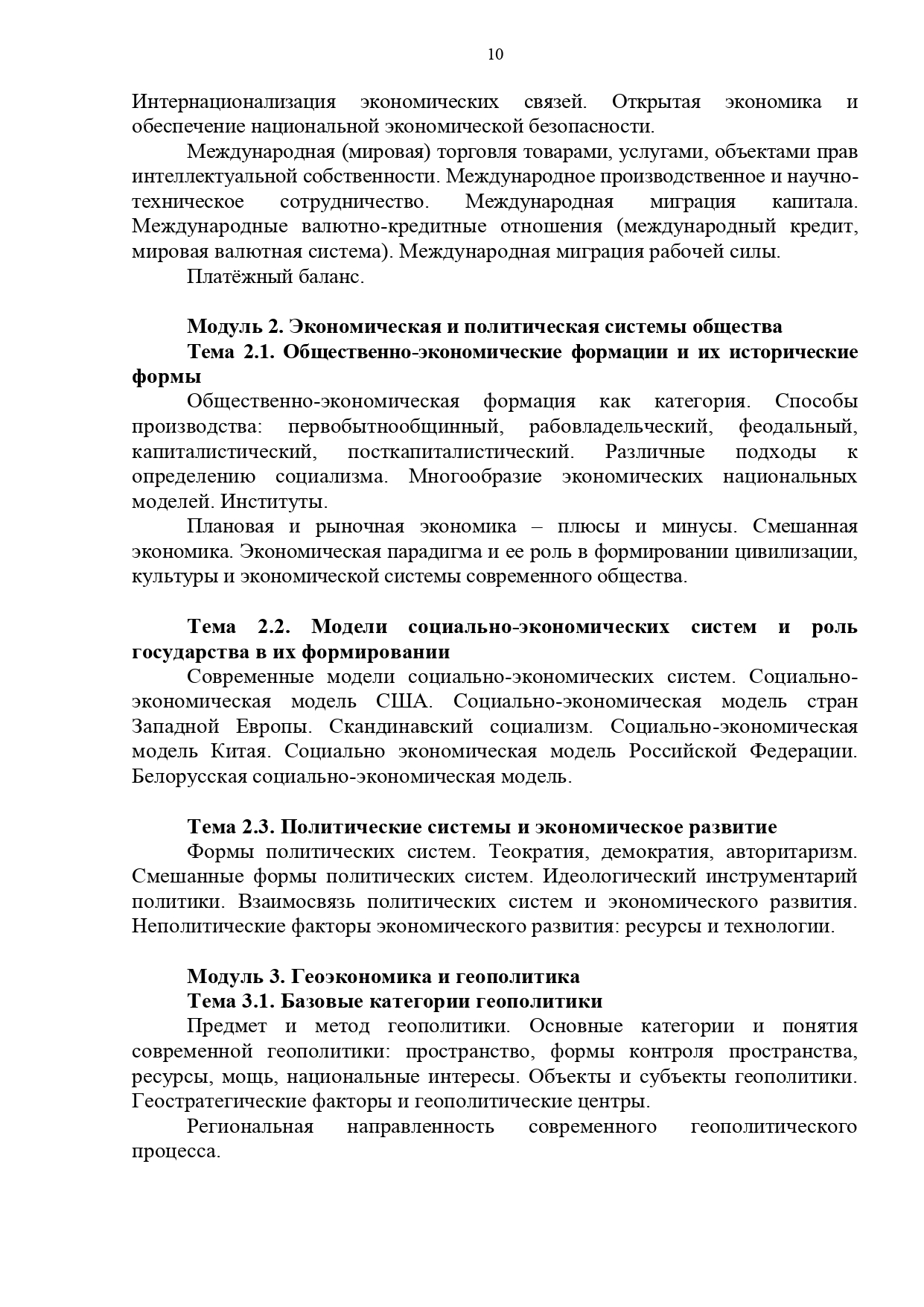 10

Интернационализация экономических связей. Открытая экономика и обеспечение национальной экономической безопасности.

Международная (мировая) торговля товарами, услугами, объектами прав интеллектуальной собственности. Международное производственное и научно-техническое сотрудничество. Международная миграция капитала. Международные валютно-кредитные отношения (международный кредит, мировая валютная система). Международная миграция рабочей силы.

Платёжный баланс.

Модуль 2. Экономическая и политическая системы общества

Тема 2.1. Общественно-экономические формации и их исторические формы

Общественно-экономическая формация как категория. Способы производства: первобытнообщинный, рабовладельческий, феодальный, капиталистический, посткапиталистический. Различные подходы к определению социализма. Многообразие экономических национальных моделей. Институты.

Плановая и рыночная экономика – плюсы и минусы. Смешанная экономика. Экономическая парадигма и ее роль в формировании цивилизации, культуры и экономической системы современного общества.

Тема 2.2. Модели социально-экономических систем и роль государства в их формировании

Современные модели социально-экономических систем. Социально-экономическая модель США. Социально-экономическая модель стран Западной Европы. Скандинавский социализм. Социально-экономическая модель Китая. Социально экономическая модель Российской Федерации. Белорусская социально-экономическая модель.

Тема 2.3. Политические системы и экономическое развитие

Формы политических систем. Теократия, демократия, авторитаризм. Смешанные формы политических систем. Идеологический инструментарий политики. Взаимосвязь политических систем и экономического развития. Неполитические факторы экономического развития: ресурсы и технологии.

Модуль 3. Геоэкономика и геополитика

Тема 3.1. Базовые категории геополитики

Предмет и метод геополитики. Основные категории и понятия современной геополитики: пространство, формы контроля пространства, ресурсы, мощь, национальные интересы. Объекты и субъекты геополитики. Геостратегические факторы и геополитические центры.

Региональная направленность современного геополитического процесса.